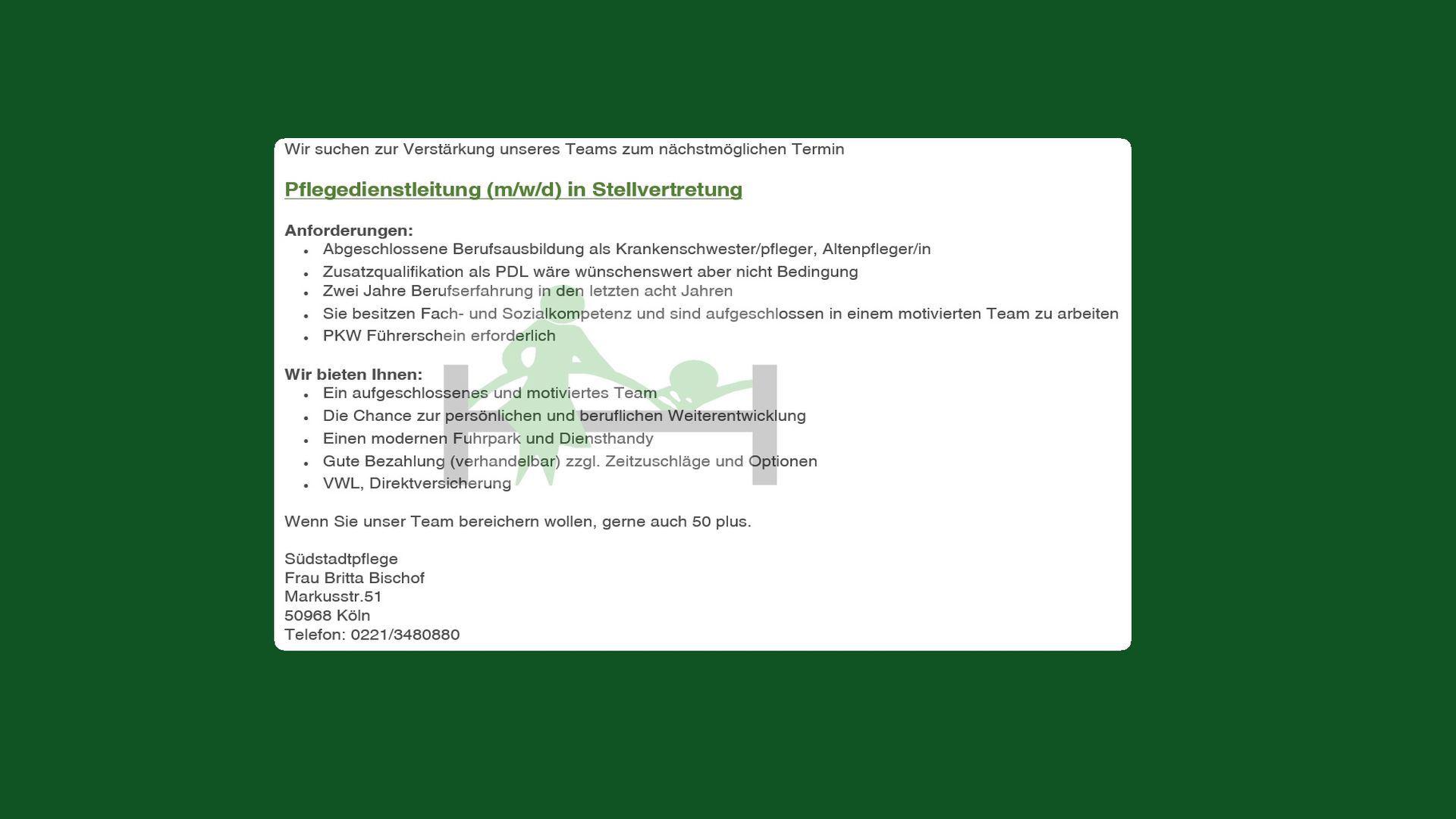 Wir suchen zur Verstärkung unseres Teams zum nächstmöglichen Termin

Pflegedienstleitung (m/w/d) in Stellvertretung

Anforderungen:
- Abgeschlossene Berufsausbildung als Krankenschwester/pfleger, Altenpfleger/in
- Zusatzqualifikation als PDL wäre wünschenswert aber nicht Bedingung
- Zwei Jahre Berufserfahrung in den letzten acht Jahren
- Sie besitzen Fach- und Sozialkompetenz und sind aufgeschlossen in einem motivierten Team zu arbeiten
- PKW Führerschein erforderlich

Wir bieten Ihnen:
- Ein aufgeschlossenes und motiviertes Team
- Die Chance zur persönlichen und beruflichen Weiterentwicklung
- Einen modernen Fuhrpark und Diensthandy
- Gute Bezahlung (verhandelbar) zzgl. Zeitzuschläge und Optionen
- VWL, Direktversicherung

Wenn Sie unser Team bereichern wollen, gerne auch 50 plus.

Südstadtpflege
Frau Britta Bischof
Markusstr.51
50968 Köln
Telefon: 0221/3480880